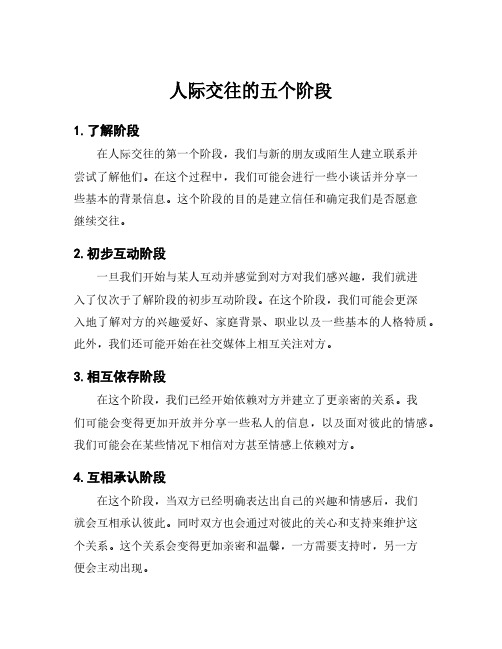 人际交往的五个阶段

1. 了解阶段

在人际交往的第一个阶段，我们与新的朋友或陌生人建立联系并尝试了解他们。在这个过程中，我们可能会进行一些小谈话并分享一些基本的背景信息。这个阶段的目的是建立信任和确定我们是否愿意继续交往。

2. 初步互动阶段

一旦我们开始与某人互动并感觉到对方对我们感兴趣，我们就进入了仅次于了解阶段的初步互动阶段。在这个阶段，我们可能会更深入地了解对方的兴趣爱好、家庭背景、职业以及一些基本的人格特质。此外，我们还可能开始在社交媒体上相互关注对方。

3. 相互依存阶段

在这个阶段，我们已经开始依赖对方并建立了更亲密的关系。我们可能会变得更加开放并分享一些私人的信息，以及面对彼此的情感。我们可能会在某些情况下相信对方甚至情感上依赖对方。

4. 互相承认阶段

在这个阶段，当双方已经明确表达出自己的兴趣和情感后，我们就会互相承认彼此。同时双方也会通过对彼此的关心和支持来维护这个关系。这个关系会变得更加亲密和温馨，一方需要支持时，另一方便会主动出现。